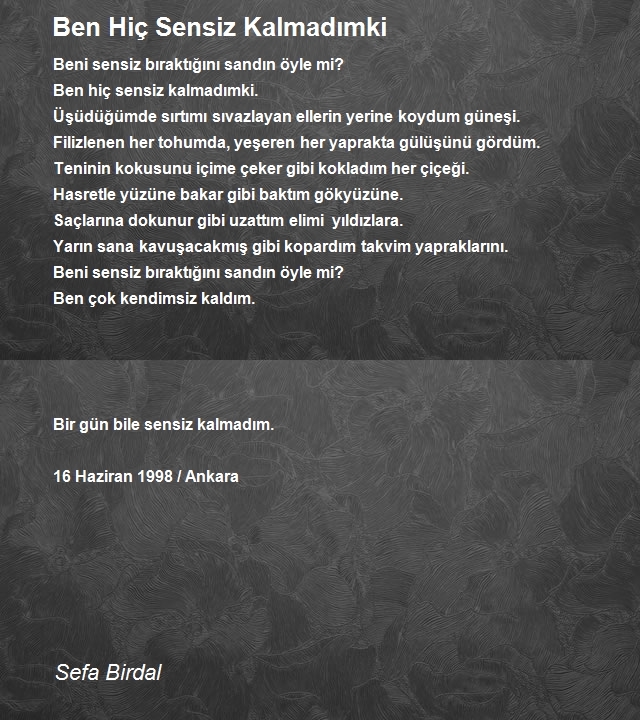 Ben Hiç Sensiz Kalmadımki

Beni sensiz bıraktığını sandın öyle mi?
Ben hiç sensiz kalmadımki.
Üşüdüğümde sırtımı sıvazlayan ellerin yerine koydum güneşi.
Filizlenen her tohumda, yeşeren her yaprakta gülüşünü gördüm.
Teninin kokusunu içime çeker gibi kokladım her çiçeği.
Hasretle yüzüne bakar gibi baktım gökyüzüne.
Saçlarına dokunur gibi uzattım elimi yıldızlara.
Yarın sana kavuşacakmış gibi kopardım takvim yapraklarını.
Beni sensiz bıraktığını sandın öyle mi?
Ben çok kendimsiz kaldım.

Bir gün bile sensiz kalmadım.

16 Haziran 1998 / Ankara

Sefa Birdal